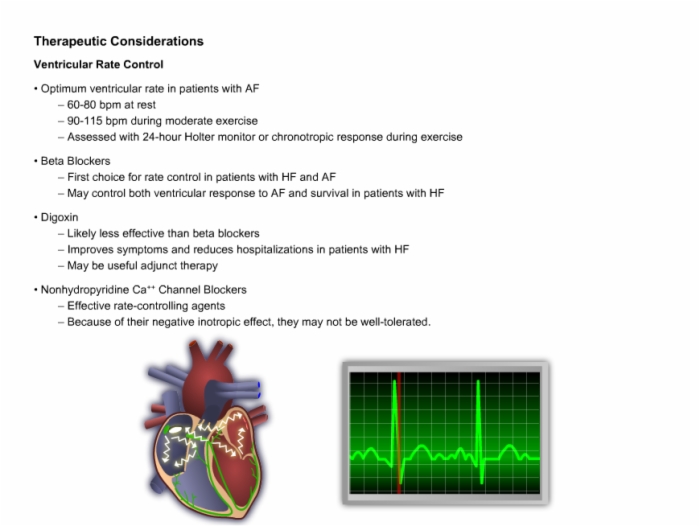 Therapeutic Considerations

Ventricular Rate Control

• Optimum ventricular rate in patients with AF
– 60-80 bpm at rest
– 90-115 bpm during moderate exercise
– Assessed with 24-hour Holter monitor or chronotropic response during exercise

• Beta Blockers
– First choice for rate control in patients with HF and AF
– May control both ventricular response to AF and survival in patients with HF

• Digoxin
– Likely less effective than beta blockers
– Improves symptoms and reduces hospitalizations in patients with HF
– May be useful adjunct therapy

• Nonhydropyridine $Ca^{++}$ Channel Blockers
– Effective rate-controlling agents
– Because of their negative inotropic effect, they may not be well-tolerated.